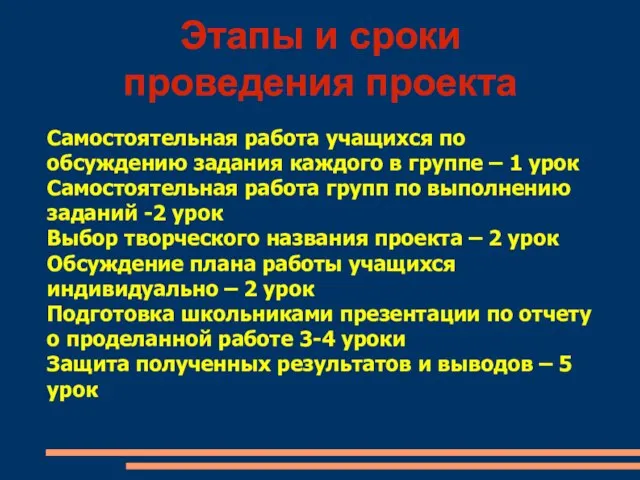 Этапы и сроки проведения проекта

Самостоятельная работа учащихся по обсуждению задания каждого в группе – 1 урок
Самостоятельная работа групп по выполнению заданий -2 урок
Выбор творческого названия проекта – 2 урок
Обсуждение плана работы учащихся индивидуально – 2 урок
Подготовка школьниками презентации по отчету о проделанной работе 3-4 уроки
Защита полученных результатов и выводов – 5 урок